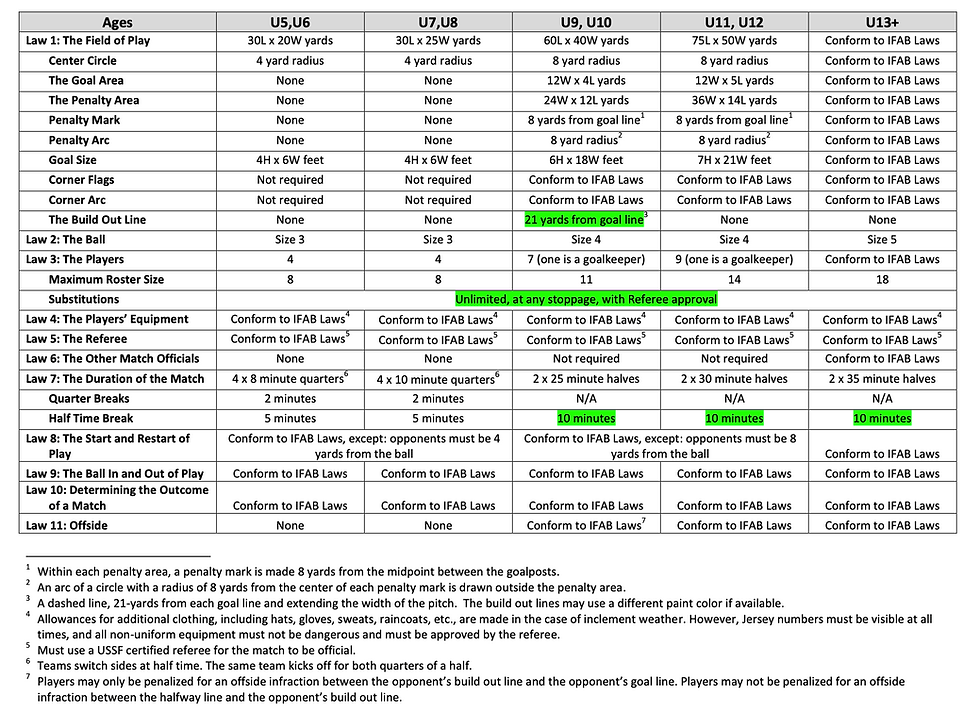 | Ages | U5,U6 | U7,U8 | U9, U10 | U11, U12 | U13+ |
|---|---|---|---|---|---|
| Law 1: The Field of Play | 30L x 20W yards | 30L x 25W yards | 60L x 40W yards | 75L x 50W yards | Conform to IFAB Laws |
| Center Circle | 4 yard radius | 4 yard radius | 8 yard radius | 8 yard radius | Conform to IFAB Laws |
| The Goal Area | None | None | 12W x 4L yards | 12W x 5L yards | Conform to IFAB Laws |
| The Penalty Area | None | None | 24W x 12L yards | 36W x 14L yards | Conform to IFAB Laws |
| Penalty Mark | None | None | 8 yards from goal line$^1$ | 8 yards from goal line$^1$ | Conform to IFAB Laws |
| Penalty Arc | None | None | 8 yard radius$^2$ | 8 yard radius$^2$ | Conform to IFAB Laws |
| Goal Size | 4H x 6W feet | 4H x 6W feet | 6H x 18W feet | 7H x 21W feet | Conform to IFAB Laws |
| Corner Flags | Not required | Not required | Conform to IFAB Laws | Conform to IFAB Laws | Conform to IFAB Laws |
| Corner Arc | Not required | Not required | Conform to IFAB Laws | Conform to IFAB Laws | Conform to IFAB Laws |
| The Build Out Line | None | None | 21 yards from goal line$^3$ | None | None |
| Law 2: The Ball | Size 3 | Size 3 | Size 4 | Size 4 | Size 5 |
| Law 3: The Players | 4 | 4 | 7 (one is a goalkeeper) | 9 (one is a goalkeeper) | Conform to IFAB Laws |
| Maximum Roster Size | 8 | 8 | 11 | 14 | 18 |
| Substitutions | Unlimited, at any stoppage, with Referee approval | | | | |
| Law 4: The Players' Equipment | Conform to IFAB Laws$^4$ | Conform to IFAB Laws$^4$ | Conform to IFAB Laws$^4$ | Conform to IFAB Laws$^4$ | Conform to IFAB Laws$^4$ |
| Law 5: The Referee | Conform to IFAB Laws$^5$ | Conform to IFAB Laws$^5$ | Conform to IFAB Laws$^5$ | Conform to IFAB Laws$^5$ | Conform to IFAB Laws$^5$ |
| Law 6: The Other Match Officials | None | None | Not required | Not required | Conform to IFAB Laws |
| Law 7: The Duration of the Match | 4 x 8 minute quarters$^6$ | 4 x 10 minute quarters$^6$ | 2 x 25 minute halves | 2 x 30 minute halves | 2 x 35 minute halves |
| Quarter Breaks | 2 minutes | 2 minutes | N/A | N/A | N/A |
| Half Time Break | 5 minutes | 5 minutes | 10 minutes | 10 minutes | 10 minutes |
| Law 8: The Start and Restart of Play | Conform to IFAB Laws, except: opponents must be 4 yards from the ball | | Conform to IFAB Laws, except: opponents must be 8 yards from the ball | | Conform to IFAB Laws |
| Law 9: The Ball In and Out of Play | Conform to IFAB Laws | Conform to IFAB Laws | Conform to IFAB Laws | Conform to IFAB Laws | Conform to IFAB Laws |
| Law 10: Determining the Outcome of a Match | Conform to IFAB Laws | Conform to IFAB Laws | Conform to IFAB Laws | Conform to IFAB Laws | Conform to IFAB Laws |
| Law 11: Offside | None | None | Conform to IFAB Laws$^7$ | Conform to IFAB Laws | Conform to IFAB Laws |

$^1$ Within each penalty area, a penalty mark is made 8 yards from the midpoint between the goalposts.
$^2$ An arc of a circle with a radius of 8 yards from the center of each penalty mark is drawn outside the penalty area.
$^3$ A dashed line, 21-yards from each goal line and extending the width of the pitch. The build out lines may use a different paint color if available.
$^4$ Allowances for additional clothing, including hats, gloves, sweats, raincoats, etc., are made in the case of inclement weather. However, Jersey numbers must be visible at all times, and all non-uniform equipment must not be dangerous and must be approved by the referee.
$^5$ Must use a USSF certified referee for the match to be official.
$^6$ Teams switch sides at half time. The same team kicks off for both quarters of a half.
$^7$ Players may only be penalized for an offside infraction between the opponent's build out line and the opponent's goal line. Players may not be penalized for an offside infraction between the halfway line and the opponent's build out line.